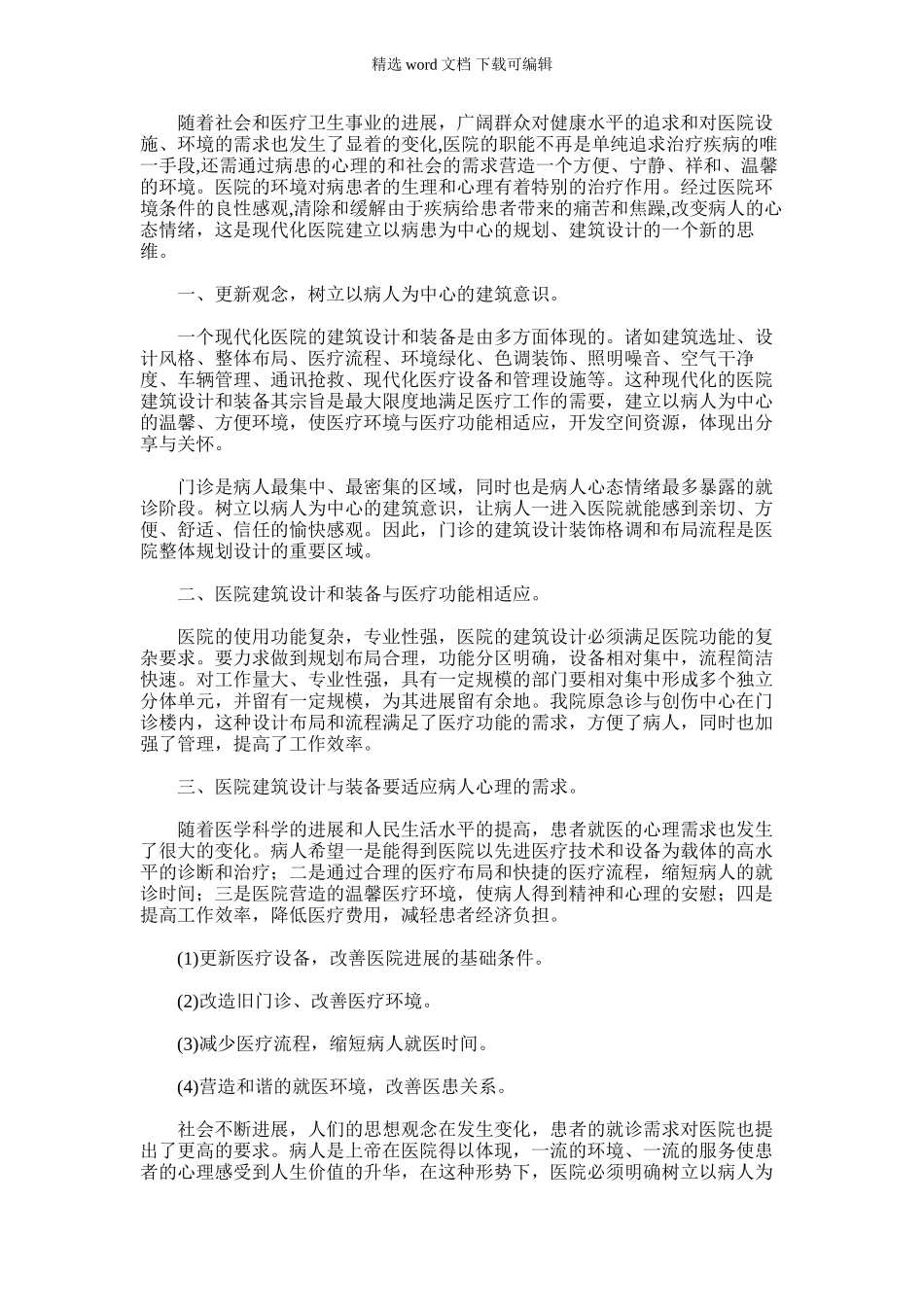 精选 word 文档 下载可编辑

随着社会和医疗卫生事业的进展，广阔群众对健康水平的追求和对医院设施、环境的需求也发生了显着的变化,医院的职能不再是单纯追求治疗疾病的唯一手段,还需通过病患的心理的和社会的需求营造一个方便、宁静、祥和、温馨的环境。医院的环境对病患者的生理和心理有着特别的治疗作用。经过医院环境条件的良性感观,清除和缓解由于疾病给患者带来的痛苦和焦躁,改变病人的心态情绪，这是现代化医院建立以病患为中心的规划、建筑设计的一个新的思维。

一、更新观念，树立以病人为中心的建筑意识。

一个现代化医院的建筑设计和装备是由多方面体现的。诸如建筑选址、设计风格、整体布局、医疗流程、环境绿化、色调装饰、照明噪音、空气干净度、车辆管理、通讯抢救、现代化医疗设备和管理设施等。这种现代化的医院建筑设计和装备其宗旨是最大限度地满足医疗工作的需要，建立以病人为中心的温馨、方便环境，使医疗环境与医疗功能相适应，开发空间资源，体现出分享与关怀。

门诊是病人最集中、最密集的区域，同时也是病人心态情绪最多暴露的就诊阶段。树立以病人为中心的建筑意识，让病人一进入医院就能感到亲切、方便、舒适、信任的愉快感观。因此，门诊的建筑设计装饰格调和布局流程是医院整体规划设计的重要区域。

二、医院建筑设计和装备与医疗功能相适应。

医院的使用功能复杂，专业性强，医院的建筑设计必须满足医院功能的复杂要求。要力求做到规划布局合理，功能分区明确，设备相对集中，流程简洁快速。对工作量大、专业性强，具有一定规模的部门要相对集中形成多个独立分体单元，并留有一定规模，为其进展留有余地。我院原急诊与创伤中心在门诊楼内，这种设计布局和流程满足了医疗功能的需求，方便了病人，同时也加强了管理，提高了工作效率。

三、医院建筑设计与装备要适应病人心理的需求。

随着医学科学的进展和人民生活水平的提高，患者就医的心理需求也发生了很大的变化。病人希望一是能得到医院以先进医疗技术和设备为载体的高水平的诊断和治疗；二是通过合理的医疗布局和快捷的医疗流程，缩短病人的就诊时间；三是医院营造的温馨医疗环境，使病人得到精神和心理的安慰；四是提高工作效率，降低医疗费用，减轻患者经济负担。

(1)更新医疗设备，改善医院进展的基础条件。

(2)改造旧门诊、改善医疗环境。

(3)减少医疗流程，缩短病人就医时间。

(4)营造和谐的就医环境，改善医患关系。

社会不断进展，人们的思想观念在发生变化，患者的就诊需求对医院也提出了更高的要求。病人是上帝在医院得以体现，一流的环境、一流的服务使患者的心理感受到人生价值的升华，在这种形势下，医院必须明确树立以病人为